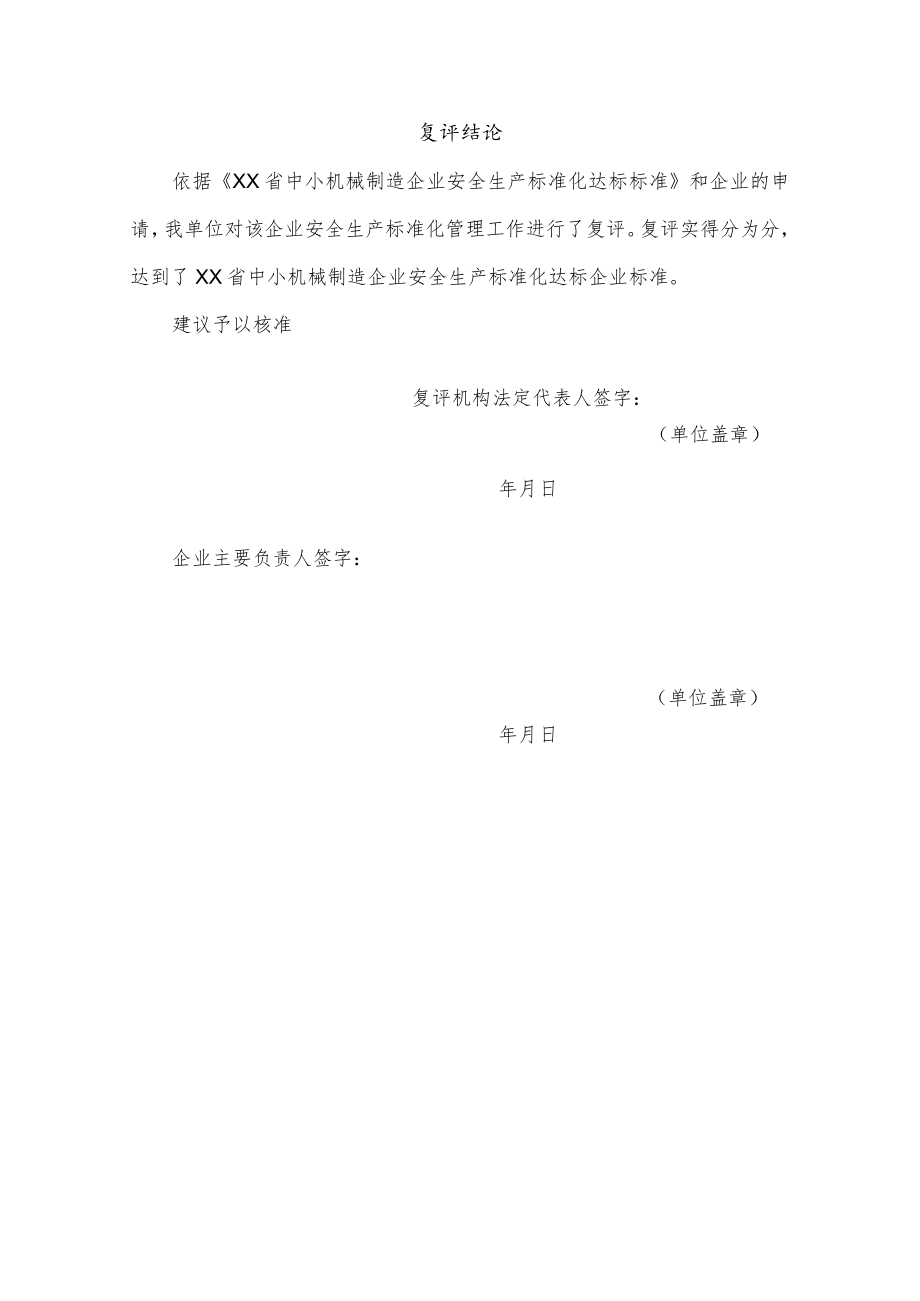 复评结论

依据《XX省中小机械制造企业安全生产标准化达标标准》和企业的申请，我单位对该企业安全生产标准化管理工作进行了复评。复评实得分为分，达到了XX省中小机械制造企业安全生产标准化达标企业标准。

建议予以核准

复评机构法定代表人签字：

（单位盖章）

年月日

企业主要负责人签字：

（单位盖章）

年月日